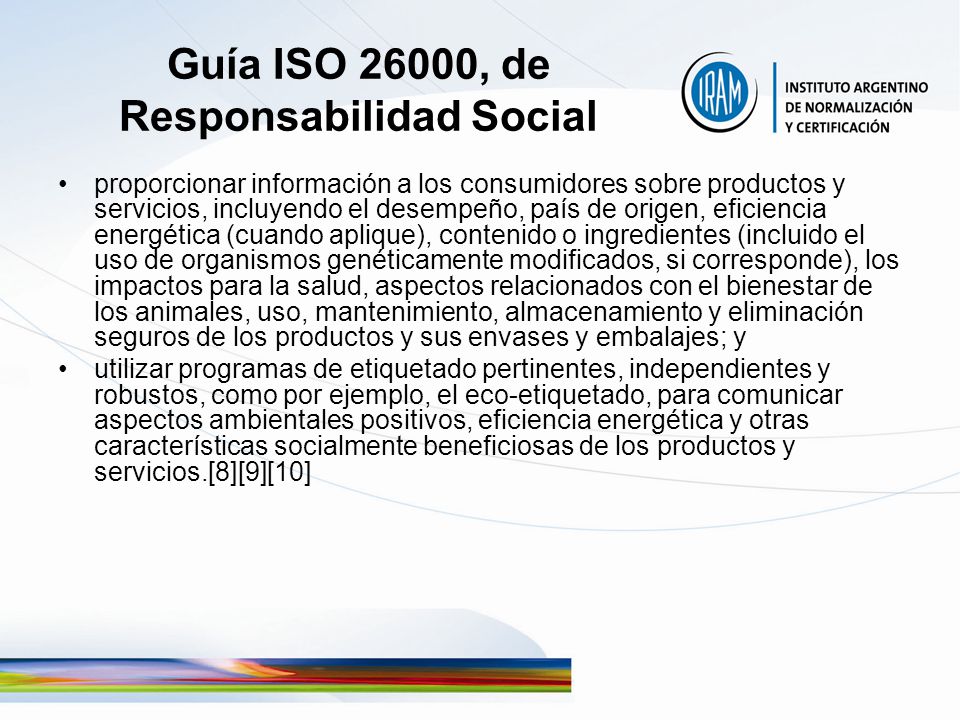 Guía ISO 26000, de Responsabilidad Social

IRAM

INSTITUTO ARGENTINO DE NORMALIZACIÓN Y CERTIFICACIÓN

• proporcionar información a los consumidores sobre productos y servicios, incluyendo el desempeño, país de origen, eficiencia energética (cuando aplique), contenido o ingredientes (incluido el uso de organismos genéticamente modificados, si corresponde), los impactos para la salud, aspectos relacionados con el bienestar de los animales, uso, mantenimiento, almacenamiento y eliminación seguros de los productos y sus envases y embalajes; y

• utilizar programas de etiquetado pertinentes, independientes y robustos, como por ejemplo, el eco-etiquetado, para comunicar aspectos ambientales positivos, eficiencia energética y otras características socialmente beneficiosas de los productos y servicios.[8][9][10]